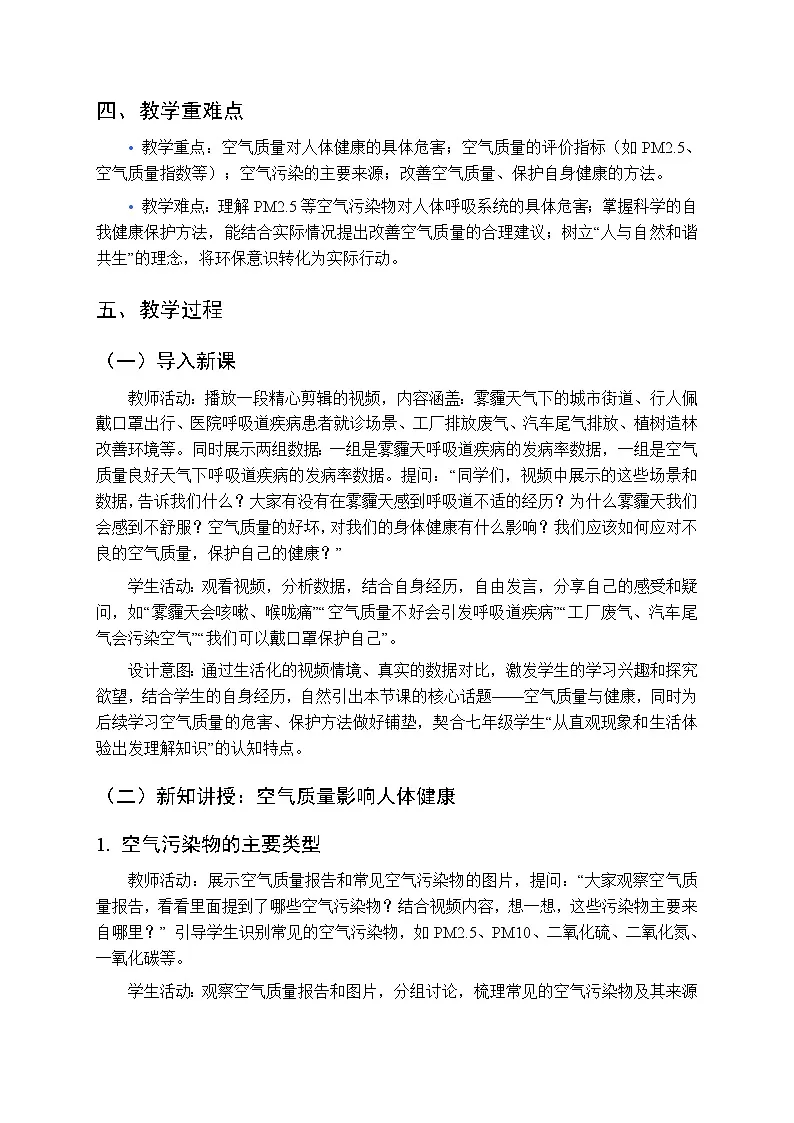 四、教学重难点

• 教学重点：空气质量对人体健康的具体危害；空气质量的评价指标（如 PM2.5、空气质量指数等）；空气污染的主要来源；改善空气质量、保护自身健康的方法。

• 教学难点：理解 PM2.5 等空气污染物对人体呼吸系统的具体危害；掌握科学的自我健康保护方法，能结合实际情况提出改善空气质量的合理建议；树立“人与自然和谐共生”的理念，将环保意识转化为实际行动。

五、教学过程

（一）导入新课

教师活动：播放一段精心剪辑的视频，内容涵盖：雾霾天气下的城市街道、行人佩戴口罩出行、医院呼吸道疾病患者就诊场景、工厂排放废气、汽车尾气排放、植树造林改善环境等。同时展示两组数据：一组是雾霾天呼吸道疾病的发病率数据，一组是空气质量良好天气下呼吸道疾病的发病率数据。提问：“同学们，视频中展示的这些场景和数据，告诉我们什么？大家有没有在雾霾天感到呼吸道不适的经历？为什么雾霾天我们会感到不舒服？空气质量的好坏，对我们的身体健康有什么影响？我们应该如何应对不良的空气质量，保护自己的健康？”

学生活动：观看视频，分析数据，结合自身经历，自由发言，分享自己的感受和疑问，如“雾霾天会咳嗽、喉咙痛”“空气质量不好会引发呼吸道疾病”“工厂废气、汽车尾气会污染空气”“我们可以戴口罩保护自己”。

设计意图：通过生活化的视频情境、真实的数据对比，激发学生的学习兴趣和探究欲望，结合学生的自身经历，自然引出本节课的核心话题——空气质量与健康，同时为后续学习空气质量的危害、保护方法做好铺垫，契合七年级学生“从直观现象和生活体验出发理解知识”的认知特点。

（二）新知讲授：空气质量影响人体健康

1. 空气污染物的主要类型

教师活动：展示空气质量报告和常见空气污染物的图片，提问：“大家观察空气质量报告，看看里面提到了哪些空气污染物？结合视频内容，想一想，这些污染物主要来自哪里？” 引导学生识别常见的空气污染物，如 PM2.5、PM10、二氧化硫、二氧化氮、一氧化碳等。

学生活动：观察空气质量报告和图片，分组讨论，梳理常见的空气污染物及其来源